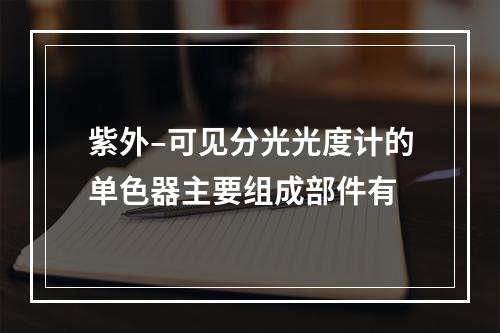 紫外-可见分光光度计的单色器主要组成部件有